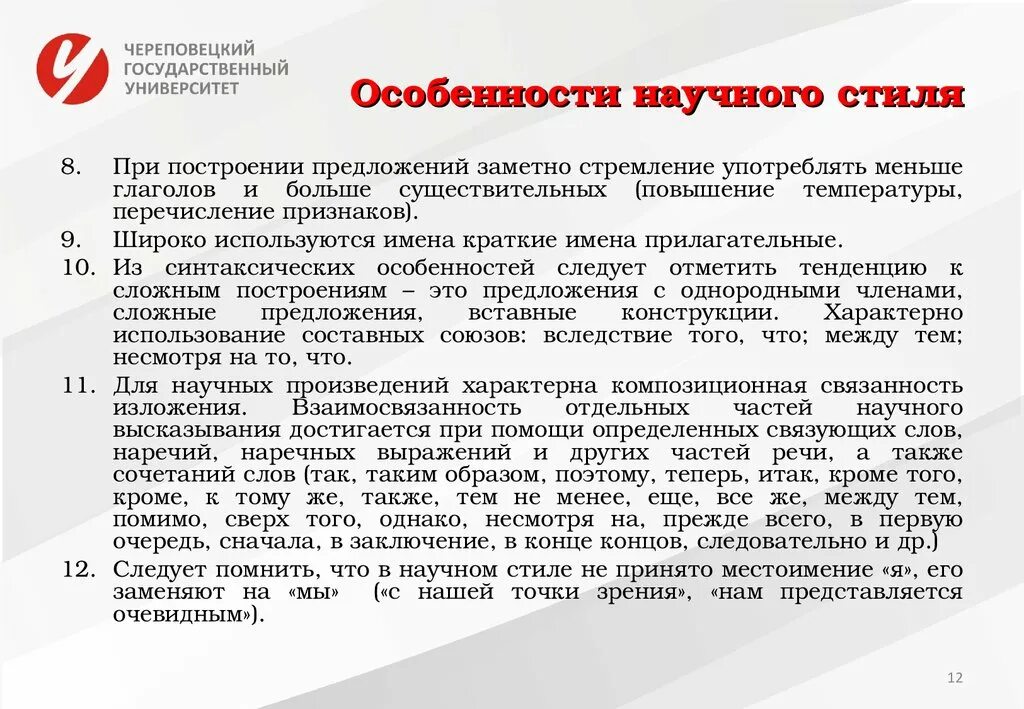 ЧЕРЕПОВЕЦКИЙ ГОСУДАРСТВЕННЫЙ УНИВЕРСИТЕТ

Особенности научного стиля

8. При построении предложений заметно стремление употреблять меньше глаголов и больше существительных (повышение температуры, перечисление признаков).

9. Широко используются имена краткие имена прилагательные.

10. Из синтаксических особенностей следует отметить тенденцию к сложным построениям – это предложения с однородными членами, сложные предложения, вставные конструкции. Характерно использование составных союзов: вследствие того, что; между тем; несмотря на то, что.

11. Для научных произведений характерна композиционная связанность изложения. Взаимосвязанность отдельных частей научного высказывания достигается при помощи определенных связующих слов, наречий, наречных выражений и других частей речи, а также сочетаний слов (так, таким образом, поэтому, теперь, итак, кроме того, кроме, к тому же, также, тем не менее, еще, все же, между тем, помимо, сверх того, однако, несмотря на, прежде всего, в первую очередь, сначала, в заключение, в конце концов, следовательно и др.)

12. Следует помнить, что в научном стиле не принято местоимение «я», его заменяют на «мы» («с нашей точки зрения», «нам представляется очевидным»).

12